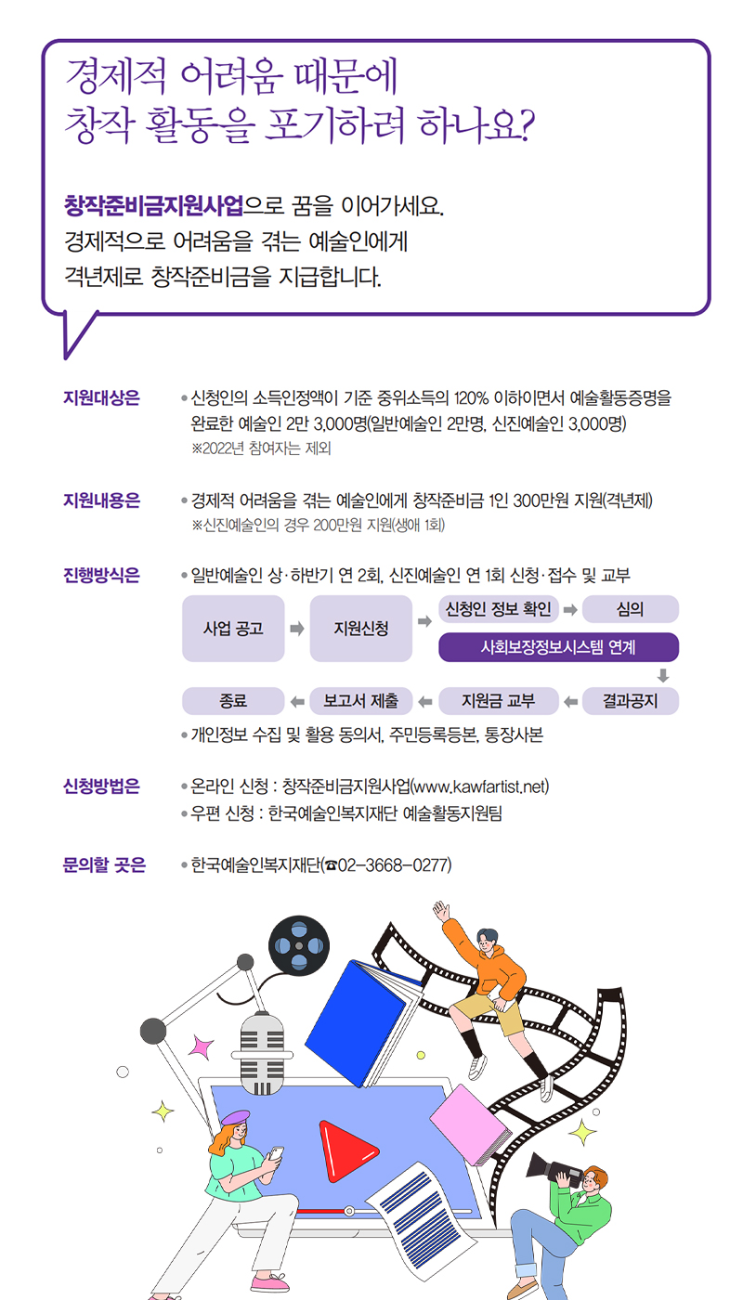 경제적 어려움 때문에
창작 활동을 포기하려 하나요?

창작준비금지원사업으로 꿈을 이어가세요.
경제적으로 어려움을 겪는 예술인에게
격년제로 창작준비금을 지급합니다.

지원대상은

• 신청인의 소득인정액이 기준 중위소득의 120% 이하이면서 예술활동증명을 완료한 예술인 2만 3,000명(일반예술인 2만명, 신진예술인 3,000명)
※2022년 참여자는 제외

지원내용은

• 경제적 어려움을 겪는 예술인에게 창작준비금 1인 300만원 지원(격년제)
※신진예술인의 경우 200만원 지원(생애 1회)

진행방식은

• 일반예술인 상·하반기 연 2회, 신진예술인 연 1회 신청·접수 및 교부

사업 공고
지원신청
신청인 정보 확인
심의
사회보장정보시스템 연계
결과공지
지원금 교부
보고서 제출
종료

• 개인정보 수집 및 활용 동의서, 주민등록등본, 통장사본

신청방법은

• 온라인 신청 : 창작준비금지원사업(www.kawfartist.net)
• 우편 신청 : 한국예술인복지재단 예술활동지원팀

문의할 곳은

• 한국예술인복지재단(☎02-3668-0277)